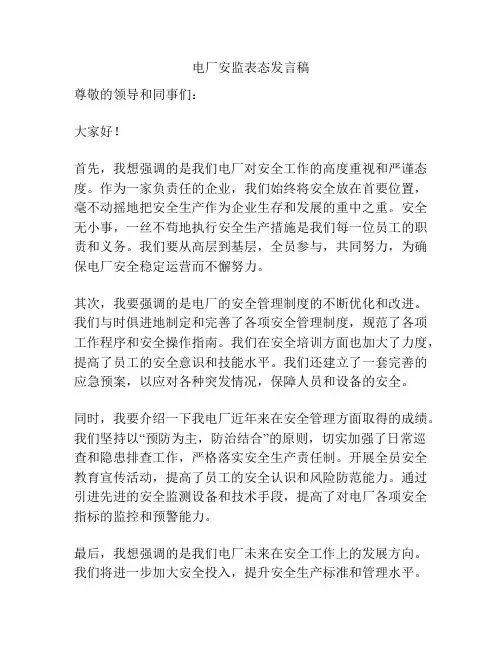 电厂安监表态发言稿

尊敬的领导和同事们：

大家好！

首先，我想强调的是我们电厂对安全工作的高度重视和严谨态度。作为一家负责任的企业，我们始终将安全放在首要位置，毫不动摇地把安全生产作为企业生存和发展的重中之重。安全无小事，一丝不苟地执行安全生产措施是我们每一位员工的职责和义务。我们要从高层到基层，全员参与，共同努力，为确保电厂安全稳定运营而不懈努力。

其次，我要强调的是电厂的安全管理制度的不断优化和改进。我们与时俱进地制定和完善了各项安全管理制度，规范了各项工作程序和安全操作指南。我们在安全培训方面也加大了力度，提高了员工的安全意识和技能水平。我们还建立了一套完善的应急预案，以应对各种突发情况，保障人员和设备的安全。

同时，我要介绍一下我电厂近年来在安全管理方面取得的成绩。我们坚持以“预防为主，防治结合”的原则，切实加强了日常巡查和隐患排查工作，严格落实安全生产责任制。开展全员安全教育宣传活动，提高了员工的安全认识和风险防范能力。通过引进先进的安全监测设备和技术手段，提高了对电厂各项安全指标的监控和预警能力。

最后，我想强调的是我们电厂未来在安全工作上的发展方向。我们将进一步加大安全投入，提升安全生产标准和管理水平。